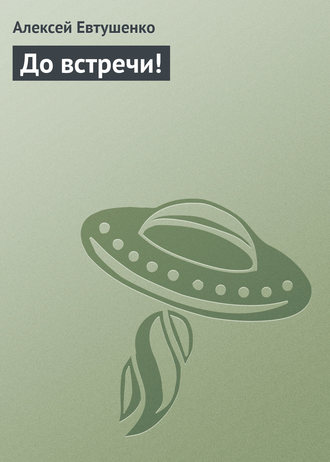 Алексей Евтушенко

До встречи!